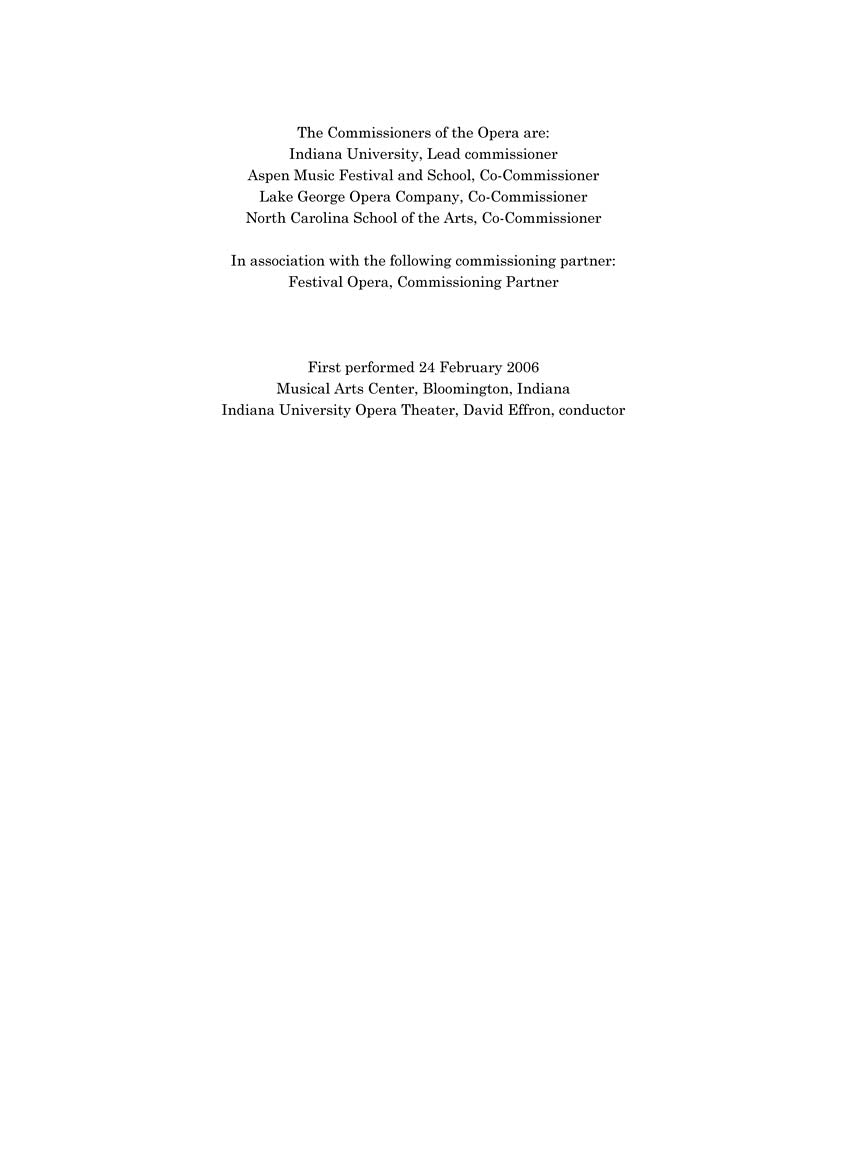 The Commissioners of the Opera are:
Indiana University, Lead commissioner
Aspen Music Festival and School, Co-Commissioner
Lake George Opera Company, Co-Commissioner
North Carolina School of the Arts, Co-Commissioner

In association with the following commissioning partner:
Festival Opera, Commissioning Partner

First performed 24 February 2006
Musical Arts Center, Bloomington, Indiana
Indiana University Opera Theater, David Effron, conductor